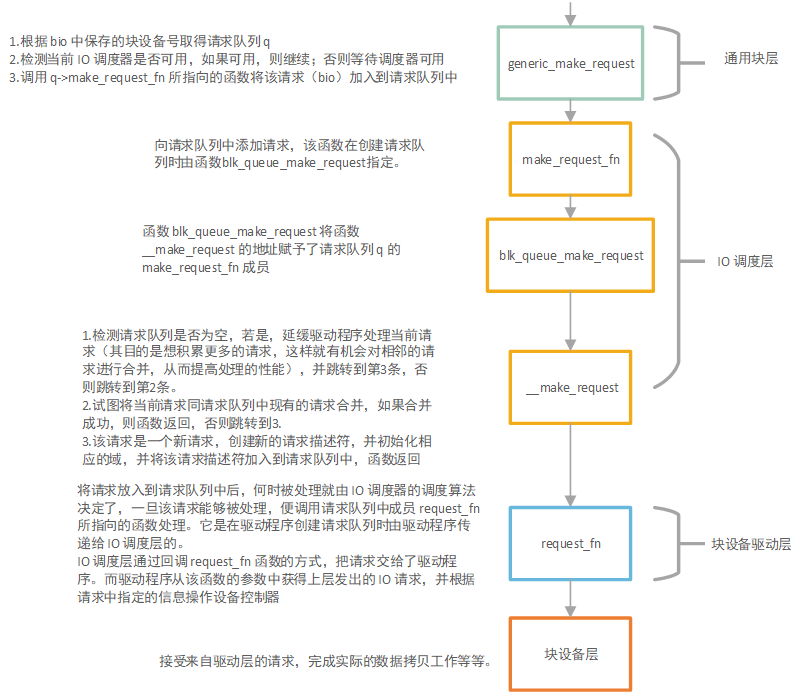 1.根据 bio 中保存的块设备号取得请求队列 q
2.检测当前 IO 调度器是否可用，如果可用，则继续；否则等待调度器可用
3.调用 q->make_request_fn 所指向的函数将该请求（bio）加入到请求队列中

generic_make_request

通用块层

向请求队列中添加请求，该函数在创建请求队列时由函数blk_queue_make_request指定。

make_request_fn

函数 blk_queue_make_request 将函数 __make_request 的地址赋予了请求队列 q 的 make_request_fn 成员

blk_queue_make_request

IO 调度层

1.检测请求队列是否为空，若是，延缓驱动程序处理当前请求（其目的是想积累更多的请求，这样就有机会对相邻的请求进行合并，从而提高处理的性能），并跳转到第3条，否则跳转到第2条。
2.试图将当前请求同请求队列中现有的请求合并，如果合并成功，则函数返回，否则跳转到3.
3.该请求是一个新请求，创建新的请求描述符，并初始化相应的域，并将该请求描述符加入到请求队列中，函数返回

__make_request

将请求放入到请求队列中后，何时被处理就由 IO 调度器的调度算法决定了，一旦该请求能够被处理，便调用请求队列中成员 request_fn 所指向的函数处理。它是在驱动程序创建请求队列时由驱动程序传递给 IO 调度层的。
IO 调度层通过回调 request_fn 函数的方式，把请求交给了驱动程序。而驱动程序从该函数的参数中获得上层发出的 IO 请求，并根据请求中指定的信息操作设备控制器

request_fn

块设备驱动层

接受来自驱动层的请求，完成实际的数据拷贝工作等等。

块设备层